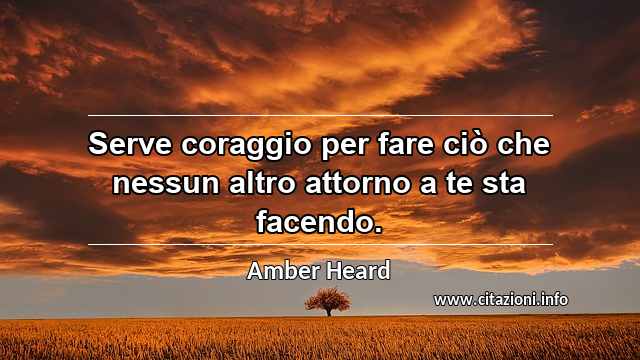 Serve coraggio per fare ciò che nessun altro attorno a te sta facendo.

Amber Heard

www.citazioni.info